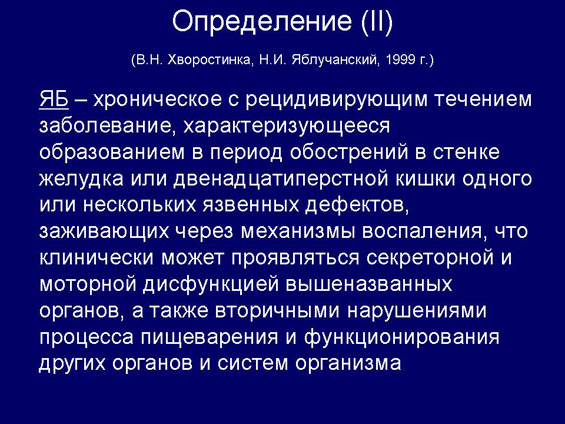 Определение (II)

(В.Н. Хворостинка, Н.И. Яблучанский, 1999 г.)

ЯБ – хроническое с рецидивирующим течением заболевание, характеризующееся образованием в период обострений в стенке желудка или двенадцатиперстной кишки одного или нескольких язвенных дефектов, заживающих через механизмы воспаления, что клинически может проявляться секреторной и моторной дисфункцией вышеназванных органов, а также вторичными нарушениями процесса пищеварения и функционирования других органов и систем организма